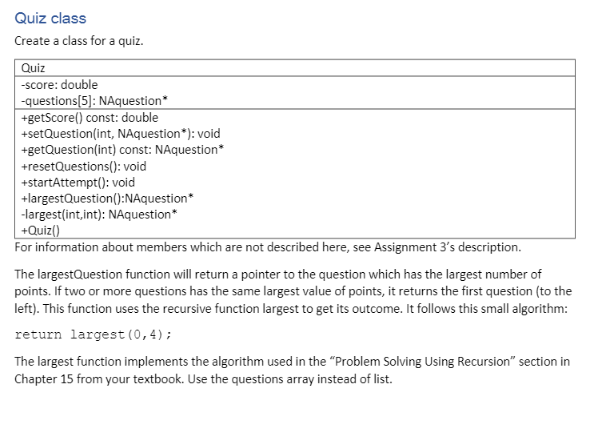 Quiz class

Create a class for a quiz.

| Quiz |
|---|
| -score: double<br>-questions[5]: NAquestion* |
| +getScore() const: double<br>+setQuestion(int, NAquestion*): void<br>+getQuestion(int) const: NAquestion*<br>+resetQuestions(): void<br>+startAttempt(): void<br>+largestQuestion():NAquestion*<br>-largest(int,int): NAquestion*<br>+Quiz() |

For information about members which are not described here, see Assignment 3's description.

The largestQuestion function will return a pointer to the question which has the largest number of points. If two or more questions has the same largest value of points, it returns the first question (to the left). This function uses the recursive function largest to get its outcome. It follows this small algorithm:

return largest(0,4);

The largest function implements the algorithm used in the "Problem Solving Using Recursion" section in Chapter 15 from your textbook. Use the questions array instead of list.